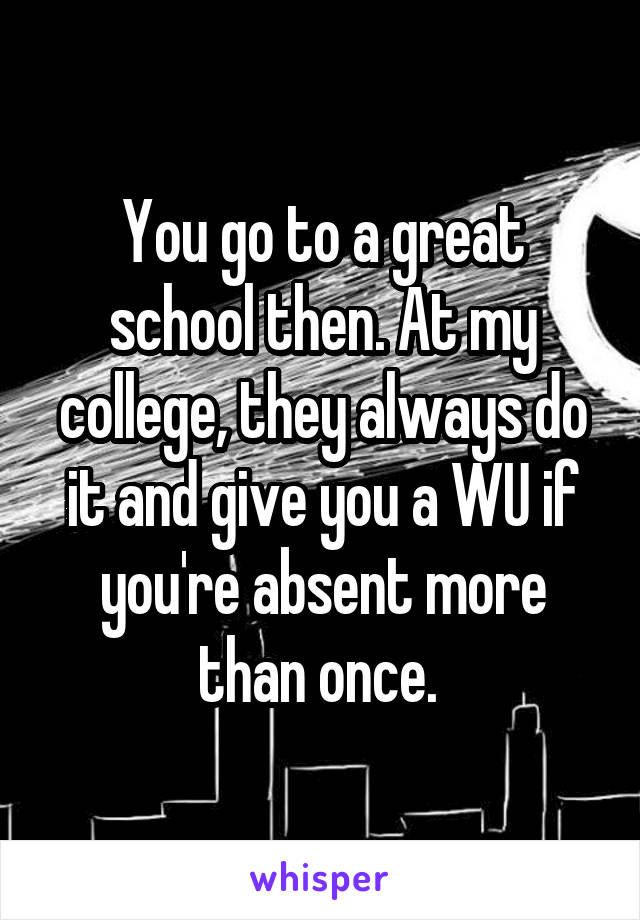 You go to a great school then. At my college, they always do it and give you a WU if you're absent more than once.

whisper